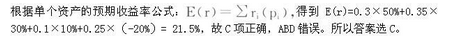 根据单个资产的预期收益率公式：$E(r)=\sum r_i(p_i)$，得到 E(r)=0.3×50%+0.35×30%+0.1×10%+0.25×（-20%）= 21.5%，故 C 项正确，ABD 错误。所以答案选 C。